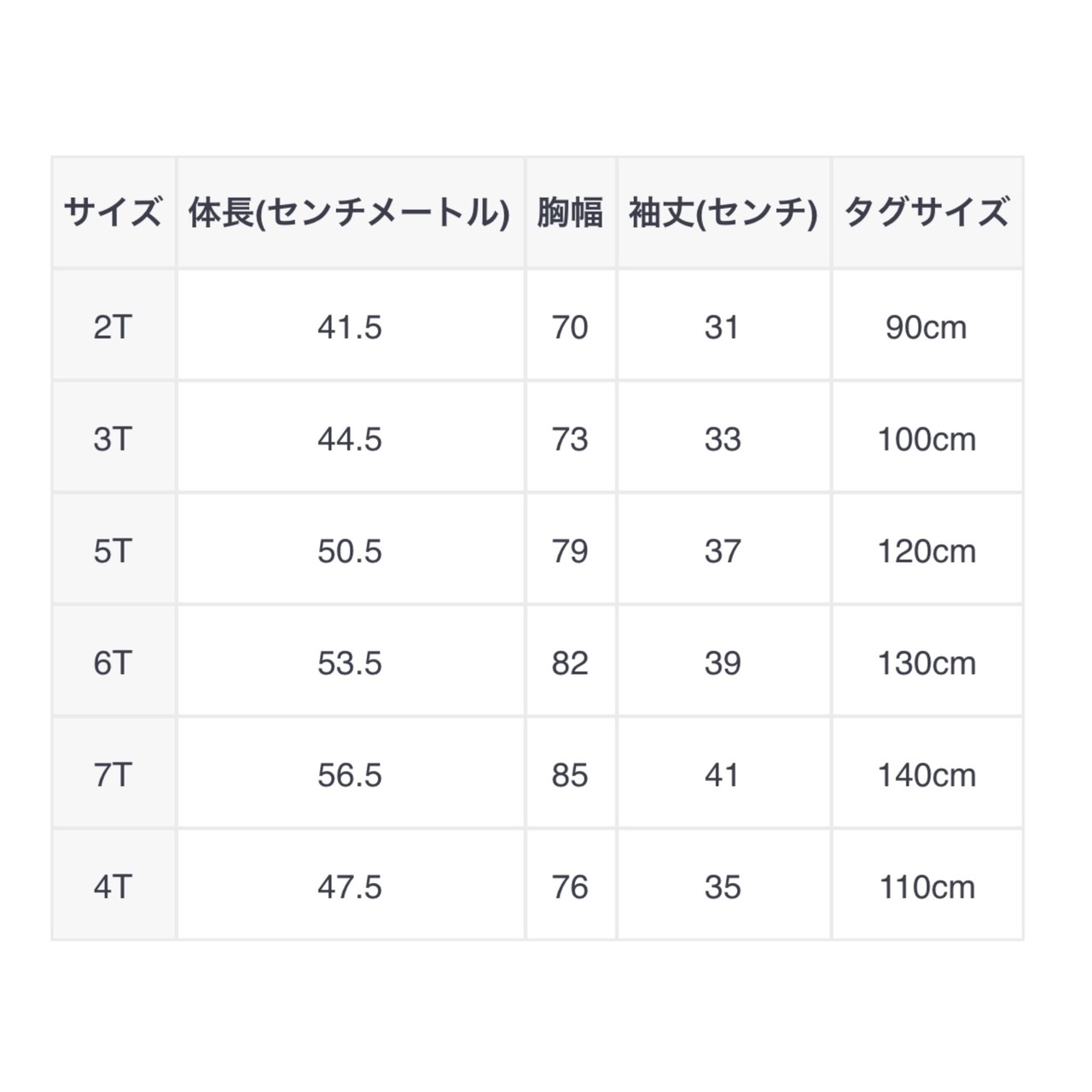 | サイズ | 体長(センチメートル) | 胸幅 | 袖丈(センチ) | タグサイズ |
|---|---|---|---|---|
| 2T | 41.5 | 70 | 31 | 90cm |
| 3T | 44.5 | 73 | 33 | 100cm |
| 5T | 50.5 | 79 | 37 | 120cm |
| 6T | 53.5 | 82 | 39 | 130cm |
| 7T | 56.5 | 85 | 41 | 140cm |
| 4T | 47.5 | 76 | 35 | 110cm |